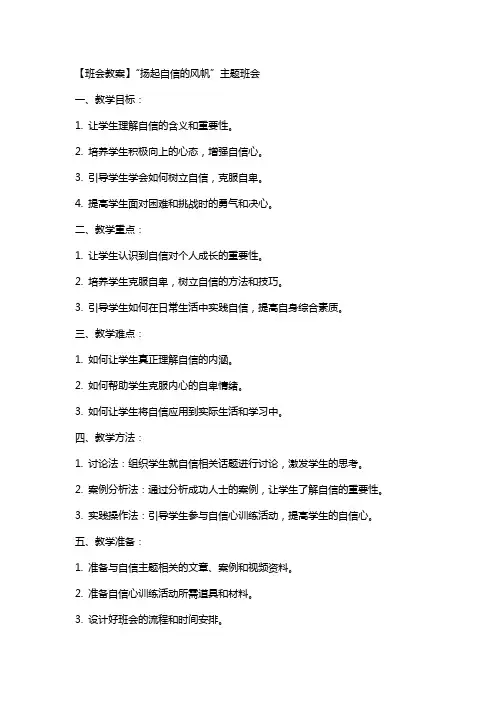 【班会教案】“扬起自信的风帆”主题班会

一、教学目标：

1. 让学生理解自信的含义和重要性。

2. 培养学生积极向上的心态，增强自信心。

3. 引导学生学会如何树立自信，克服自卑。

4. 提高学生面对困难和挑战时的勇气和决心。

二、教学重点：

1. 让学生认识到自信对个人成长的重要性。

2. 培养学生克服自卑，树立自信的方法和技巧。

3. 引导学生如何在日常生活中实践自信，提高自身综合素质。

三、教学难点：

1. 如何让学生真正理解自信的内涵。

2. 如何帮助学生克服内心的自卑情绪。

3. 如何让学生将自信应用到实际生活和学习中。

四、教学方法：

1. 讨论法：组织学生就自信相关话题进行讨论，激发学生的思考。

2. 案例分析法：通过分析成功人士的案例，让学生了解自信的重要性。

3. 实践操作法：引导学生参与自信心训练活动，提高学生的自信心。

五、教学准备：

1. 准备与自信主题相关的文章、案例和视频资料。

2. 准备自信心训练活动所需道具和材料。

3. 设计好班会的流程和时间安排。